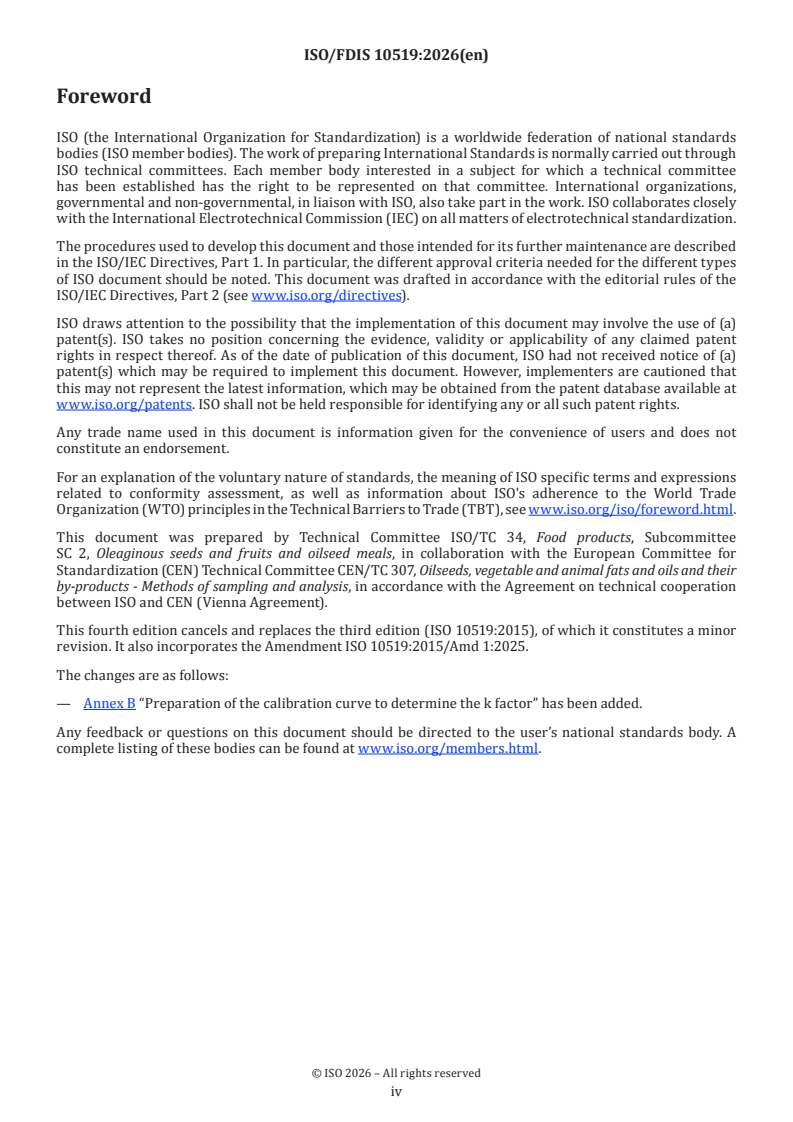 ISO/FDIS 10519:2026(en)

Foreword

ISO (the International Organization for Standardization) is a worldwide federation of national standards bodies (ISO member bodies). The work of preparing International Standards is normally carried out through ISO technical committees. Each member body interested in a subject for which a technical committee has been established has the right to be represented on that committee. International organizations, governmental and non-governmental, in liaison with ISO, also take part in the work. ISO collaborates closely with the International Electrotechnical Commission (IEC) on all matters of electrotechnical standardization.

The procedures used to develop this document and those intended for its further maintenance are described in the ISO/IEC Directives, Part 1. In particular, the different approval criteria needed for the different types of ISO document should be noted. This document was drafted in accordance with the editorial rules of the ISO/IEC Directives, Part 2 (see www.iso.org/directives).

ISO draws attention to the possibility that the implementation of this document may involve the use of (a) patent(s). ISO takes no position concerning the evidence, validity or applicability of any claimed patent rights in respect thereof. As of the date of publication of this document, ISO had not received notice of (a) patent(s) which may be required to implement this document. However, implementers are cautioned that this may not represent the latest information, which may be obtained from the patent database available at www.iso.org/patents. ISO shall not be held responsible for identifying any or all such patent rights.

Any trade name used in this document is information given for the convenience of users and does not constitute an endorsement.

For an explanation of the voluntary nature of standards, the meaning of ISO specific terms and expressions related to conformity assessment, as well as information about ISO's adherence to the World Trade Organization (WTO) principles in the Technical Barriers to Trade (TBT), see www.iso.org/iso/foreword.html.

This document was prepared by Technical Committee ISO/TC 34, Food products, Subcommittee SC 2, Oleaginous seeds and fruits and oilseed meals, in collaboration with the European Committee for Standardization (CEN) Technical Committee CEN/TC 307, Oilseeds, vegetable and animal fats and oils and their by-products - Methods of sampling and analysis, in accordance with the Agreement on technical cooperation between ISO and CEN (Vienna Agreement).

This fourth edition cancels and replaces the third edition (ISO 10519:2015), of which it constitutes a minor revision. It also incorporates the Amendment ISO 10519:2015/Amd 1:2025.

The changes are as follows:

— Annex B "Preparation of the calibration curve to determine the k factor" has been added.

Any feedback or questions on this document should be directed to the user's national standards body. A complete listing of these bodies can be found at www.iso.org/members.html.

© ISO 2026 – All rights reserved
iv